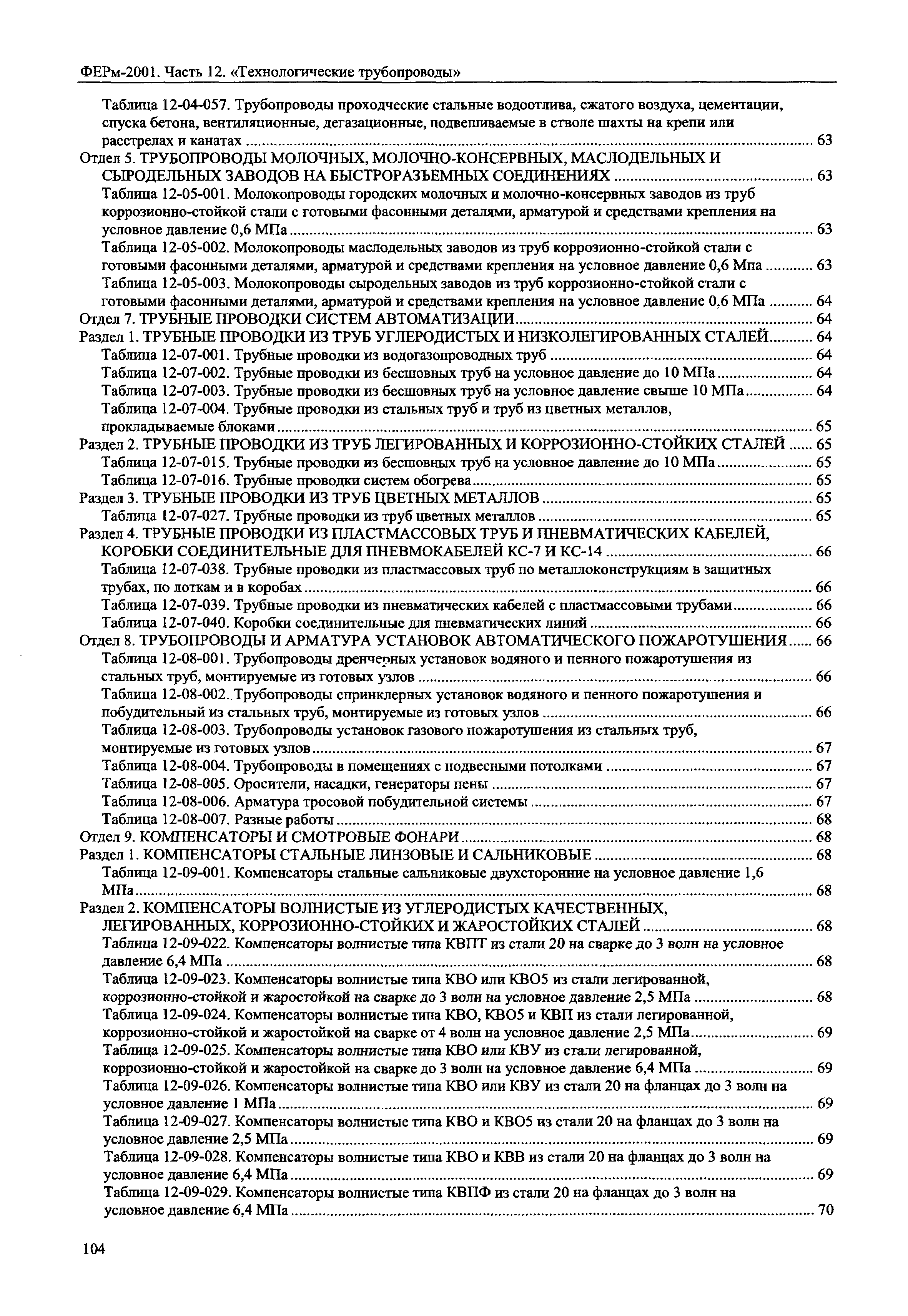 ФЕРм-2001. Часть 12. «Технологические трубопроводы»

Таблица 12-04-057. Трубопроводы проходческие стальные водоотлива, сжатого воздуха, цементации, спуска бетона, вентиляционные, дегазационные, подвешиваемые в стволе шахты на крепи или расстрелах и канатах ........ 63
Отдел 5. ТРУБОПРОВОДЫ МОЛОЧНЫХ, МОЛОЧНО-КОНСЕРВНЫХ, МАСЛОДЕЛЬНЫХ И СЫРОДЕЛЬНЫХ ЗАВОДОВ НА БЫСТРОРАЗЪЕМНЫХ СОЕДИНЕНИЯХ ........ 63
Таблица 12-05-001. Молокопроводы городских молочных и молочно-консервных заводов из труб коррозионно-стойкой стали с готовыми фасонными деталями, арматурой и средствами крепления на условное давление 0,6 МПа ........ 63
Таблица 12-05-002. Молокопроводы маслодельных заводов из труб коррозионно-стойкой стали с готовыми фасонными деталями, арматурой и средствами крепления на условное давление 0,6 Мпа ........ 63
Таблица 12-05-003. Молокопроводы сыродельных заводов из труб коррозионно-стойкой стали с готовыми фасонными деталями, арматурой и средствами крепления на условное давление 0,6 МПа ........ 64
Отдел 7. ТРУБНЫЕ ПРОВОДКИ СИСТЕМ АВТОМАТИЗАЦИИ ........ 64
Раздел 1. ТРУБНЫЕ ПРОВОДКИ ИЗ ТРУБ УГЛЕРОДИСТЫХ И НИЗКОЛЕГИРОВАННЫХ СТАЛЕЙ ........ 64
Таблица 12-07-001. Трубные проводки из водогазопроводных труб ........ 64
Таблица 12-07-002. Трубные проводки из бесшовных труб на условное давление до 10 МПа ........ 64
Таблица 12-07-003. Трубные проводки из бесшовных труб на условное давление свыше 10 МПа ........ 64
Таблица 12-07-004. Трубные проводки из стальных труб и труб из цветных металлов, прокладываемые блоками ........ 65
Раздел 2. ТРУБНЫЕ ПРОВОДКИ ИЗ ТРУБ ЛЕГИРОВАННЫХ И КОРРОЗИОННО-СТОЙКИХ СТАЛЕЙ ........ 65
Таблица 12-07-015. Трубные проводки из бесшовных труб на условное давление до 10 МПа ........ 65
Таблица 12-07-016. Трубные проводки систем обогрева ........ 65
Раздел 3. ТРУБНЫЕ ПРОВОДКИ ИЗ ТРУБ ЦВЕТНЫХ МЕТАЛЛОВ ........ 65
Таблица 12-07-027. Трубные проводки из труб цветных металлов ........ 65
Раздел 4. ТРУБНЫЕ ПРОВОДКИ ИЗ ПЛАСТМАССОВЫХ ТРУБ И ПНЕВМАТИЧЕСКИХ КАБЕЛЕЙ, КОРОБКИ СОЕДИНИТЕЛЬНЫЕ ДЛЯ ПНЕВМОКАБЕЛЕЙ КС-7 И КС-14 ........ 66
Таблица 12-07-038. Трубные проводки из пластмассовых труб по металлоконструкциям в защитных трубах, по лоткам и в коробах ........ 66
Таблица 12-07-039. Трубные проводки из пневматических кабелей с пластмассовыми трубами ........ 66
Таблица 12-07-040. Коробки соединительные для пневматических линий ........ 66
Отдел 8. ТРУБОПРОВОДЫ И АРМАТУРА УСТАНОВОК АВТОМАТИЧЕСКОГО ПОЖАРОТУШЕНИЯ ........ 66
Таблица 12-08-001. Трубопроводы дренчерных установок водяного и пенного пожаротушения из стальных труб, монтируемые из готовых узлов ........ 66
Таблица 12-08-002. Трубопроводы спринклерных установок водяного и пенного пожаротушения и побудительный из стальных труб, монтируемые из готовых узлов ........ 66
Таблица 12-08-003. Трубопроводы установок газового пожаротушения из стальных труб, монтируемые из готовых узлов ........ 67
Таблица 12-08-004. Трубопроводы в помещениях с подвесными потолками ........ 67
Таблица 12-08-005. Оросители, насадки, генераторы пены ........ 67
Таблица 12-08-006. Арматура тросовой побудительной системы ........ 67
Таблица 12-08-007. Разные работы ........ 68
Отдел 9. КОМПЕНСАТОРЫ И СМОТРОВЫЕ ФОНАРИ ........ 68
Раздел 1. КОМПЕНСАТОРЫ СТАЛЬНЫЕ ЛИНЗОВЫЕ И САЛЬНИКОВЫЕ ........ 68
Таблица 12-09-001. Компенсаторы стальные сальниковые двухсторонние на условное давление 1,6 МПа ........ 68
Раздел 2. КОМПЕНСАТОРЫ ВОЛНИСТЫЕ ИЗ УГЛЕРОДИСТЫХ КАЧЕСТВЕННЫХ, ЛЕГИРОВАННЫХ, КОРРОЗИОННО-СТОЙКИХ И ЖАРОСТОЙКИХ СТАЛЕЙ ........ 68
Таблица 12-09-022. Компенсаторы волнистые типа КВПТ из стали 20 на сварке до 3 волн на условное давление 6,4 МПа ........ 68
Таблица 12-09-023. Компенсаторы волнистые типа КВО или КВО5 из стали легированной, коррозионно-стойкой и жаростойкой на сварке до 3 волн на условное давление 2,5 МПа ........ 68
Таблица 12-09-024. Компенсаторы волнистые типа КВО, КВО5 и КВП из стали легированной, коррозионно-стойкой и жаростойкой на сварке от 4 волн на условное давление 2,5 МПа ........ 69
Таблица 12-09-025. Компенсаторы волнистые типа КВО или КВУ из стали легированной, коррозионно-стойкой и жаростойкой на сварке до 3 волн на условное давление 6,4 МПа ........ 69
Таблица 12-09-026. Компенсаторы волнистые типа КВО или КВУ из стали 20 на фланцах до 3 волн на условное давление 1 МПа ........ 69
Таблица 12-09-027. Компенсаторы волнистые типа КВО и КВО5 из стали 20 на фланцах до 3 волн на условное давление 2,5 МПа ........ 69
Таблица 12-09-028. Компенсаторы волнистые типа КВО и КВВ из стали 20 на фланцах до 3 волн на условное давление 6,4 МПа ........ 69
Таблица 12-09-029. Компенсаторы волнистые типа КВПФ из стали 20 на фланцах до 3 волн на условное давление 6,4 МПа ........ 70

104